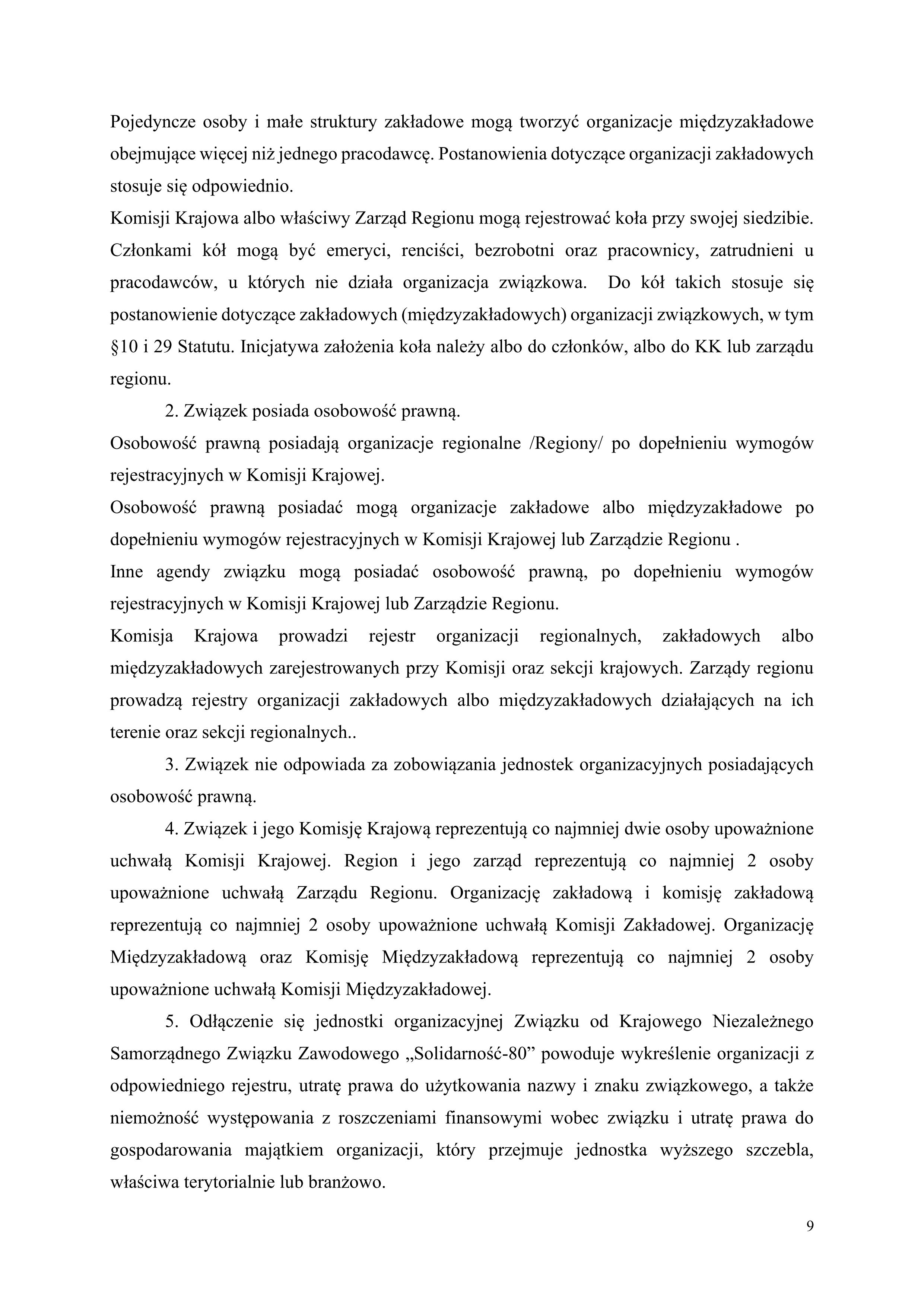 Pojedyncze osoby i małe struktury zakładowe mogą tworzyć organizacje międzyzakładowe obejmujące więcej niż jednego pracodawcę. Postanowienia dotyczące organizacji zakładowych stosuje się odpowiednio.
Komisji Krajowa albo właściwy Zarząd Regionu mogą rejestrować koła przy swojej siedzibie. Członkami kół mogą być emeryci, renciści, bezrobotni oraz pracownicy, zatrudnieni u pracodawców, u których nie działa organizacja związkowa. Do kół takich stosuje się postanowienie dotyczące zakładowych (międzyzakładowych) organizacji związkowych, w tym §10 i 29 Statutu. Inicjatywa założenia koła należy albo do członków, albo do KK lub zarządu regionu.

2. Związek posiada osobowość prawną.
Osobowość prawną posiadają organizacje regionalne /Regiony/ po dopełnieniu wymogów rejestracyjnych w Komisji Krajowej.
Osobowość prawną posiadać mogą organizacje zakładowe albo międzyzakładowe po dopełnieniu wymogów rejestracyjnych w Komisji Krajowej lub Zarządzie Regionu .
Inne agendy związku mogą posiadać osobowość prawną, po dopełnieniu wymogów rejestracyjnych w Komisji Krajowej lub Zarządzie Regionu.
Komisja Krajowa prowadzi rejestr organizacji regionalnych, zakładowych albo międzyzakładowych zarejestrowanych przy Komisji oraz sekcji krajowych. Zarządy regionu prowadzą rejestry organizacji zakładowych albo międzyzakładowych działających na ich terenie oraz sekcji regionalnych..

3. Związek nie odpowiada za zobowiązania jednostek organizacyjnych posiadających osobowość prawną.

4. Związek i jego Komisję Krajową reprezentują co najmniej dwie osoby upoważnione uchwałą Komisji Krajowej. Region i jego zarząd reprezentują co najmniej 2 osoby upoważnione uchwałą Zarządu Regionu. Organizację zakładową i komisję zakładową reprezentują co najmniej 2 osoby upoważnione uchwałą Komisji Zakładowej. Organizację Międzyzakładową oraz Komisję Międzyzakładową reprezentują co najmniej 2 osoby upoważnione uchwałą Komisji Międzyzakładowej.

5. Odłączenie się jednostki organizacyjnej Związku od Krajowego Niezależnego Samorządnego Związku Zawodowego „Solidarność-80” powoduje wykreślenie organizacji z odpowiedniego rejestru, utratę prawa do użytkowania nazwy i znaku związkowego, a także niemożność występowania z roszczeniami finansowymi wobec związku i utratę prawa do gospodarowania majątkiem organizacji, który przejmuje jednostka wyższego szczebla, właściwa terytorialnie lub branżowo.

9